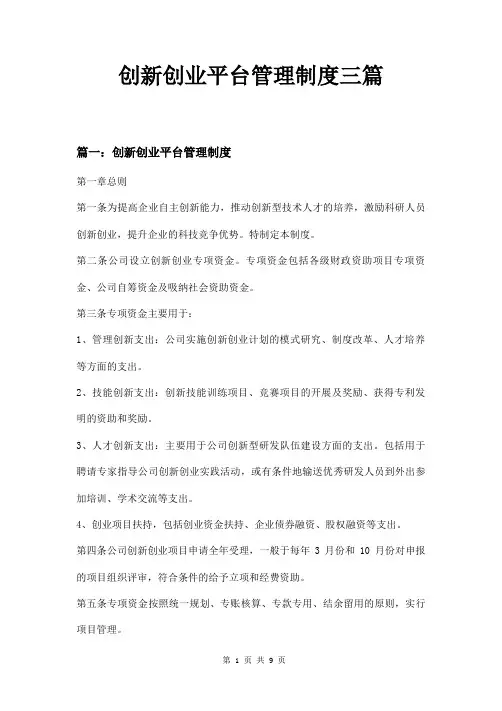 创新创业平台管理制度三篇

篇一：创新创业平台管理制度

第一章总则

第一条为提高企业自主创新能力，推动创新型技术人才的培养，激励科研人员创新创业，提升企业的科技竞争优势。特制定本制度。

第二条公司设立创新创业专项资金。专项资金包括各级财政资助项目专项资金、公司自筹资金及吸纳社会资助资金。

第三条专项资金主要用于：

1、管理创新支出：公司实施创新创业计划的模式研究、制度改革、人才培养等方面的支出。

2、技能创新支出：创新技能训练项目、竞赛项目的开展及奖励、获得专利发明的资助和奖励。

3、人才创新支出：主要用于公司创新型研发队伍建设方面的支出。包括用于聘请专家指导公司创新创业实践活动，或有条件地输送优秀研发人员到外出参加培训、学术交流等支出。

4、创业项目扶持，包括创业资金扶持、企业债券融资、股权融资等支出。

第四条公司创新创业项目申请全年受理，一般于每年 3 月份和 10 月份对申报的项目组织评审，符合条件的给予立项和经费资助。

第五条专项资金按照统一规划、专账核算、专款专用、结余留用的原则，实行项目管理。

第 1 页 共 9 页